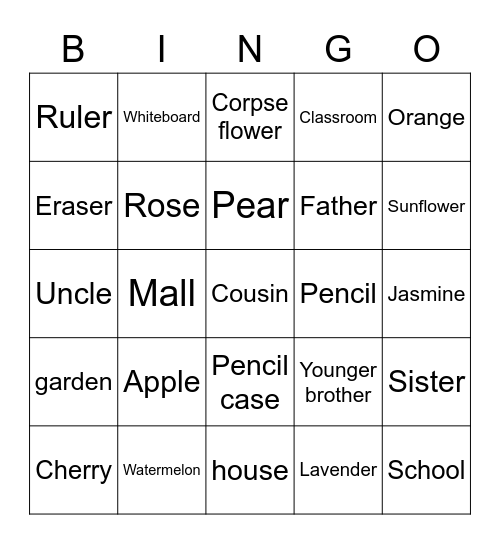 | B | I | N | G | O |
|---|---|---|---|---|
| Ruler | Whiteboard | Corpse flower | Classroom | Orange |
| Eraser | Rose | Pear | Father | Sunflower |
| Uncle | Mall | Cousin | Pencil | Jasmine |
| garden | Apple | Pencil case | Younger brother | Sister |
| Cherry | Watermelon | house | Lavender | School |